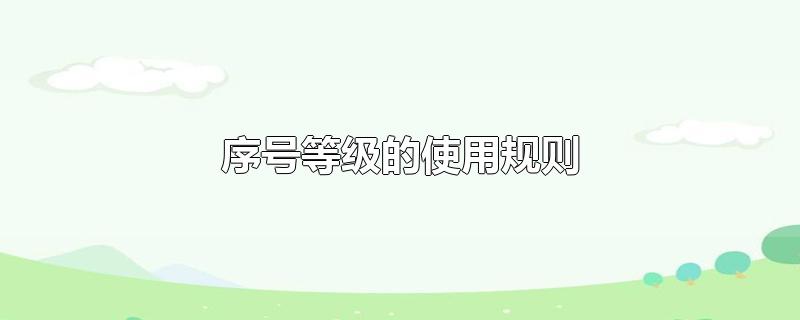 序号等级的使用规则